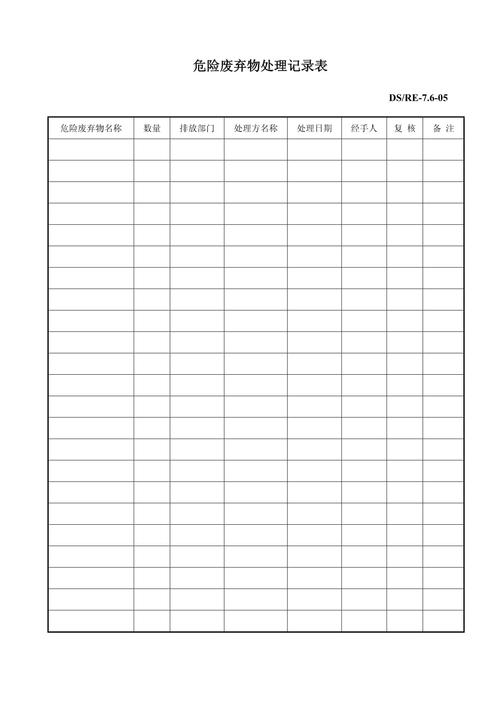 危险废弃物处理记录表

DS/RE-7.6-05

| 危险废弃物名称 | 数量 | 排放部门 | 处理方名称 | 处理日期 | 经手人 | 复 核 | 备 注 |
|---|---|---|---|---|---|---|---|
| | | | | | | | |
| | | | | | | | |
| | | | | | | | |
| | | | | | | | |
| | | | | | | | |
| | | | | | | | |
| | | | | | | | |
| | | | | | | | |
| | | | | | | | |
| | | | | | | | |
| | | | | | | | |
| | | | | | | | |
| | | | | | | | |
| | | | | | | | |
| | | | | | | | |
| | | | | | | | |
| | | | | | | | |
| | | | | | | | |
| | | | | | | | |
| | | | | | | | |
| | | | | | | | |
| | | | | | | | |
| | | | | | | | |